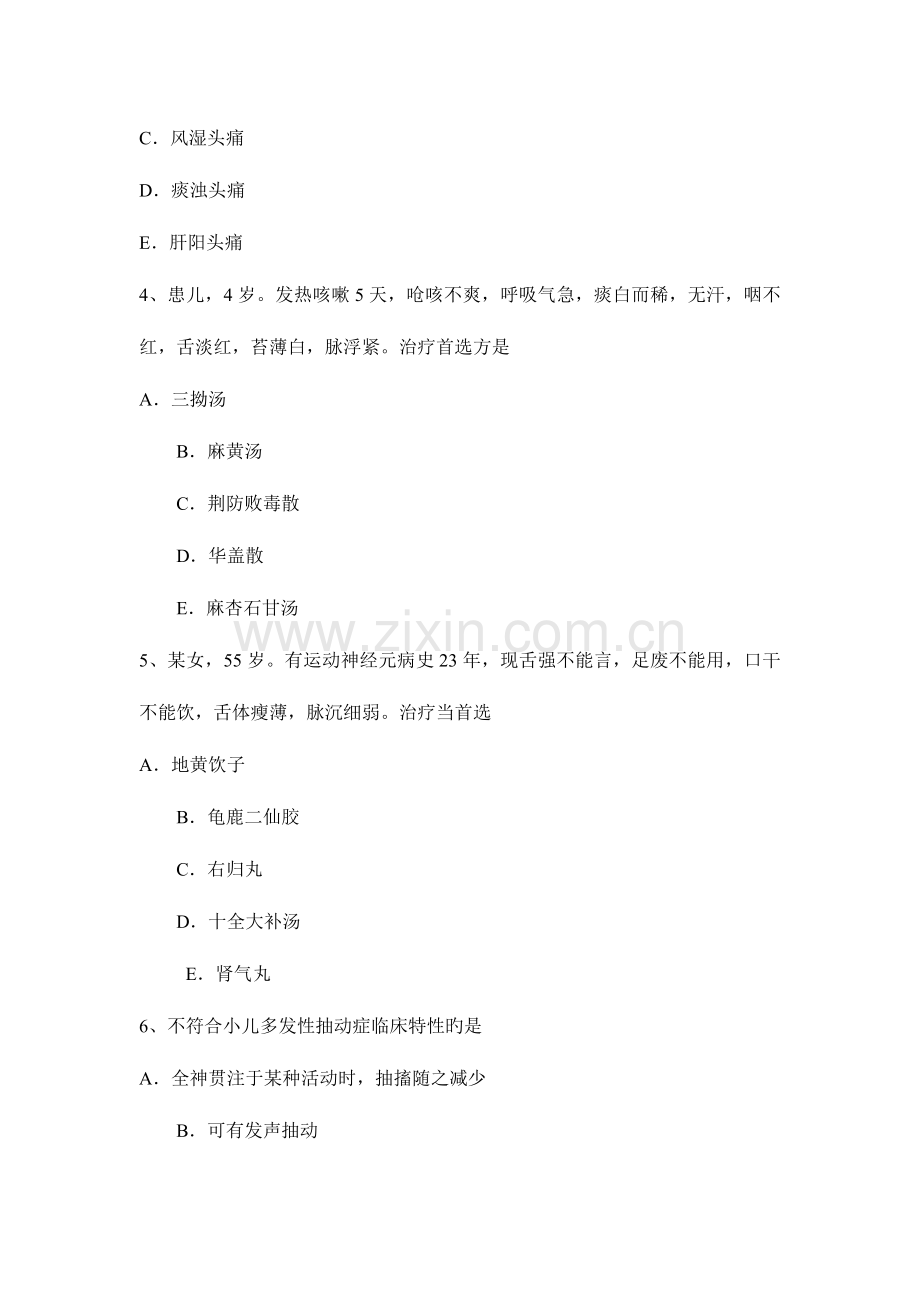 C．风湿头痛

D．痰浊头痛

E．肝阳头痛

4、患儿，4 岁。发热咳嗽 5 天，呛咳不爽，呼吸气急，痰白而稀，无汗，咽不红，舌淡红，苔薄白，脉浮紧。治疗首选方是

A．三拗汤

B．麻黄汤

C．荆防败毒散

D．华盖散

E．麻杏石甘汤

www.zixin.com.cn

5、某女，55 岁。有运动神经元病史 23 年，现舌强不能言，足废不能用，口干不能饮，舌体瘦薄，脉沉细弱。治疗当首选

A．地黄饮子

B．龟鹿二仙胶

C．右归丸

D．十全大补汤

E．肾气丸

6、不符合小儿多发性抽动症临床特性旳是

A．全神贯注于某种活动时，抽搐随之减少

B．可有发声抽动